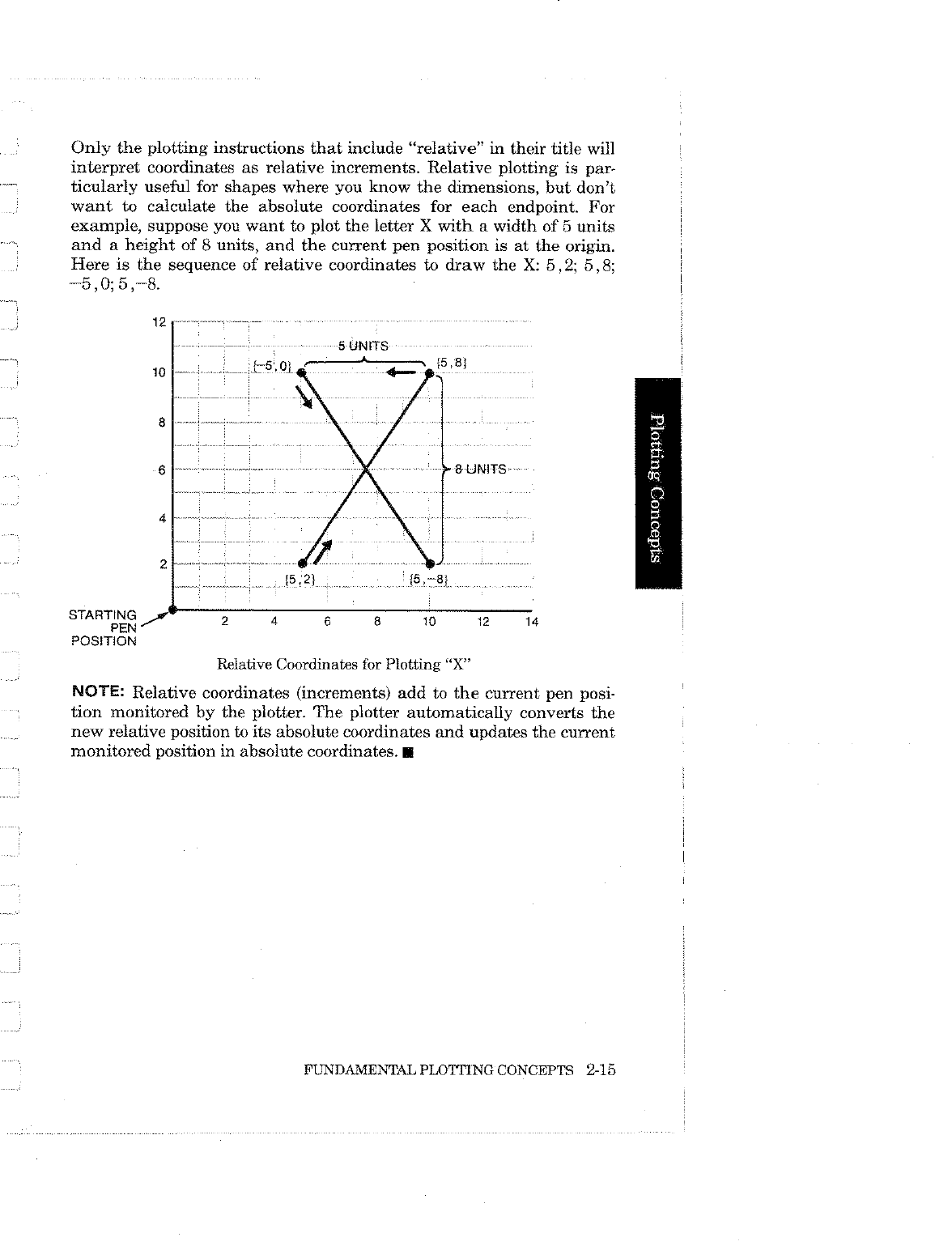 Only the plotting instructions that include "relative" in their title will interpret coordinates as relative increments. Relative plotting is particularly useful for shapes where you know the dimensions, but don't want to calculate the absolute coordinates for each endpoint. For example, suppose you want to plot the letter X with a width of 5 units and a height of 8 units, and the current pen position is at the origin. Here is the sequence of relative coordinates to draw the X: 5,2; 5,8; −5,0; 5,−8.

12
10
8
6
4
2
5 UNITS
(−5,0)
(5,8)
8 UNITS
(5,2)
(5,−8)
STARTING PEN POSITION
2 4 6 8 10 12 14

Relative Coordinates for Plotting "X"

NOTE: Relative coordinates (increments) add to the current pen position monitored by the plotter. The plotter automatically converts the new relative position to its absolute coordinates and updates the current monitored position in absolute coordinates. ■

Plotting Concepts

FUNDAMENTAL PLOTTING CONCEPTS 2-15